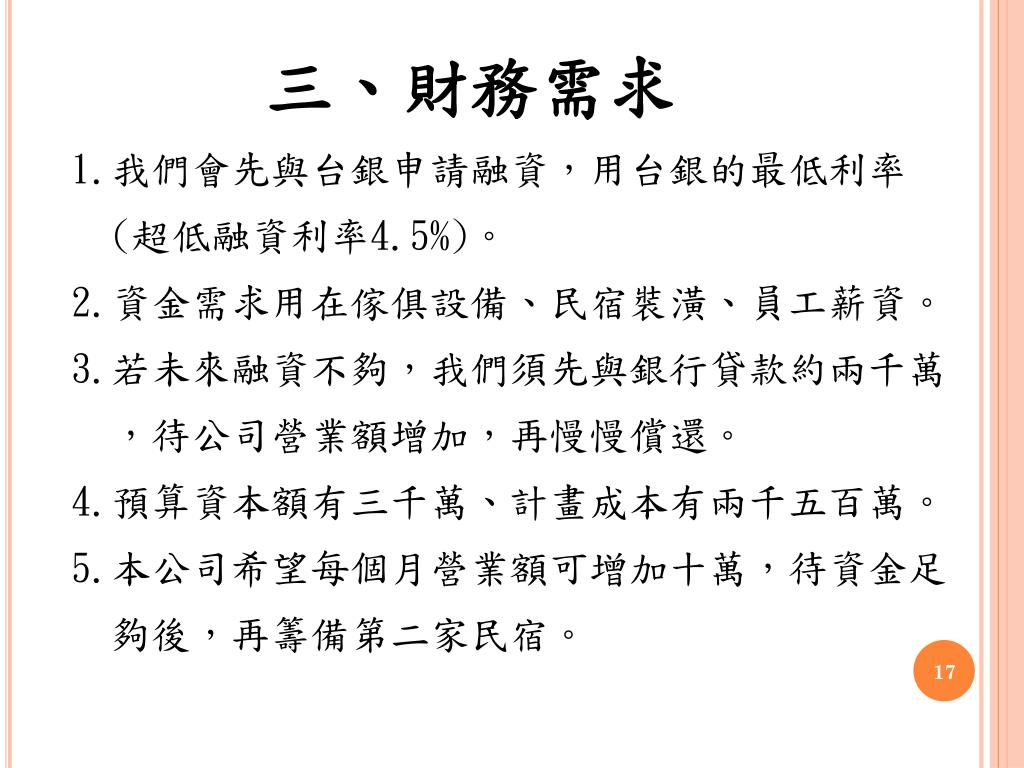 三、財務需求

1. 我們會先與台銀申請融資，用台銀的最低利率(超低融資利率4.5%)。

2. 資金需求用在傢俱設備、民宿裝潢、員工薪資。

3. 若未來融資不夠，我們須先與銀行貸款約兩千萬，待公司營業額增加，再慢慢償還。

4. 預算資本額有三千萬、計畫成本有兩千五百萬。

5. 本公司希望每個月營業額可增加十萬，待資金足夠後，再籌備第二家民宿。

17